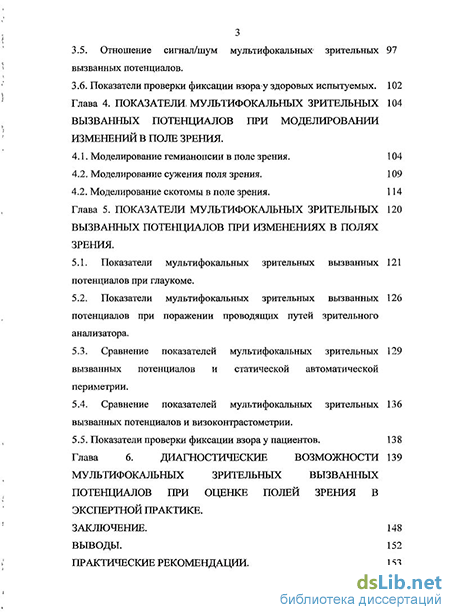 3

3.5. Отношение сигнал/шум мультифокальных зрительных вызванных потенциалов. 97

3.6. Показатели проверки фиксации взора у здоровых испытуемых. 102

Глава 4. ПОКАЗАТЕЛИ МУЛЬТИФОКАЛЬНЫХ ЗРИТЕЛЬНЫХ ВЫЗВАННЫХ ПОТЕНЦИАЛОВ ПРИ МОДЕЛИРОВАНИИ ИЗМЕНЕНИЙ В ПОЛЕ ЗРЕНИЯ. 104

4.1. Моделирование гемианопсии в поле зрения. 104

4.2. Моделирование сужения поля зрения. 109

4.2. Моделирование скотомы в поле зрения. 114

Глава 5. ПОКАЗАТЕЛИ МУЛЬТИФОКАЛЬНЫХ ЗРИТЕЛЬНЫХ ВЫЗВАННЫХ ПОТЕНЦИАЛОВ ПРИ ИЗМЕНЕНИЯХ В ПОЛЯХ ЗРЕНИЯ. 120

5.1. Показатели мультифокальных зрительных вызванных потенциалов при глаукоме. 121

5.2. Показатели мультифокальных зрительных вызванных потенциалов при поражении проводящих путей зрительного анализатора. 126

5.3. Сравнение показателей мультифокальных зрительных вызванных потенциалов и статической автоматической периметрии. 129

5.4. Сравнение показателей мультифокальных зрительных вызванных потенциалов и визоконтрастометрии. 136

5.5. Показатели проверки фиксации взора у пациентов. 138

Глава 6. ДИАГНОСТИЧЕСКИЕ ВОЗМОЖНОСТИ МУЛЬТИФОКАЛЬНЫХ ЗРИТЕЛЬНЫХ ВЫЗВАННЫХ ПОТЕНЦИАЛОВ ПРИ ОЦЕНКЕ ПОЛЕЙ ЗРЕНИЯ В ЭКСПЕРТНОЙ ПРАКТИКЕ. 139

ЗАКЛЮЧЕНИЕ. 148

ВЫВОДЫ. 152

ПРАКТИЧЕСКИЕ РЕКОМЕНДАЦИИ. 153

dsLib.net
библиотека диссертаций